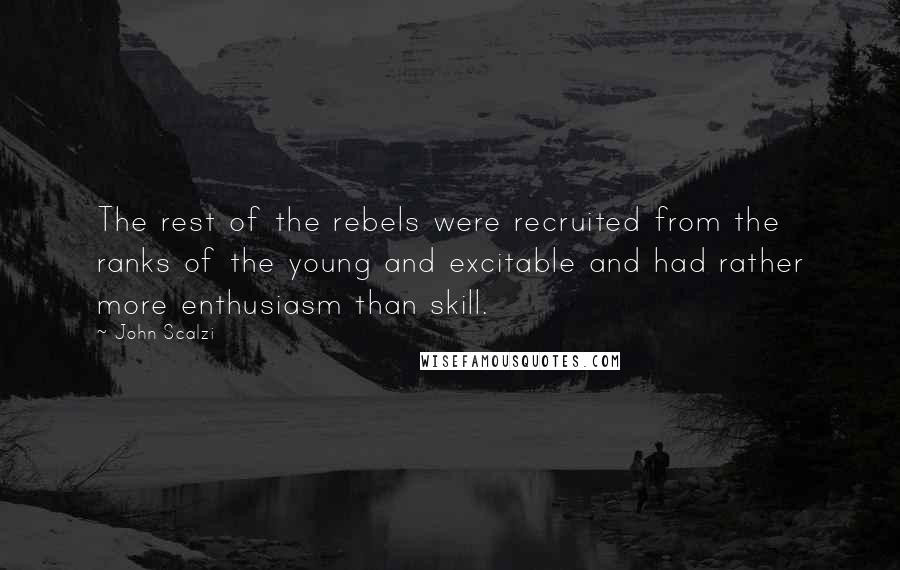 The rest of the rebels were recruited from the ranks of the young and excitable and had rather more enthusiasm than skill.

~ John Scalzi

WISEFAMOUSQUOTES.COM